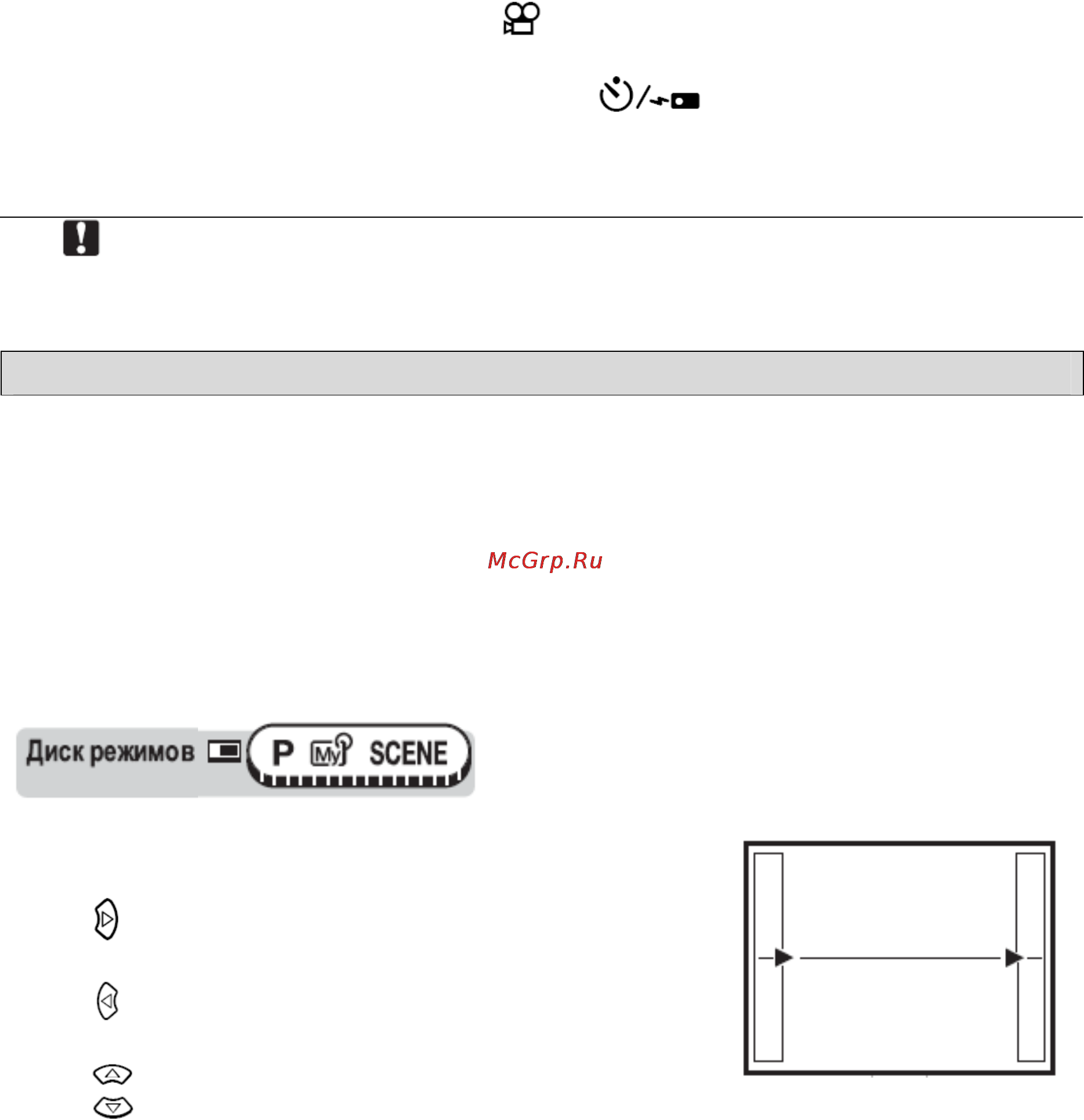 McGrp.Ru

Диск режимов P My SCENE